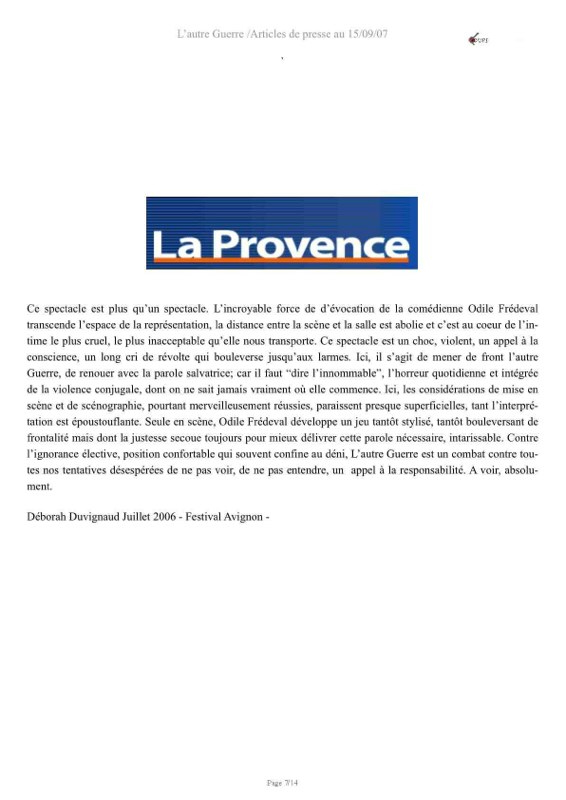 L'autre Guerre /Articles de presse au 15/09/07

La Provence

Ce spectacle est plus qu'un spectacle. L'incroyable force de d'évocation de la comédienne Odile Frédeval transcende l'espace de la représentation, la distance entre la scène et la salle est abolie et c'est au coeur de l'intime le plus cruel, le plus inacceptable qu'elle nous transporte. Ce spectacle est un choc, violent, un appel à la conscience, un long cri de révolte qui bouleverse jusqu'aux larmes. Ici, il s'agit de mener de front l'autre Guerre, de renouer avec la parole salvatrice; car il faut "dire l'innommable", l'horreur quotidienne et intégrée de la violence conjugale, dont on ne sait jamais vraiment où elle commence. Ici, les considérations de mise en scène et de scénographie, pourtant merveilleusement réussies, paraissent presque superficielles, tant l'interprétation est époustouflante. Seule en scène, Odile Frédeval développe un jeu tantôt stylisé, tantôt bouleversant de frontalité mais dont la justesse secoue toujours pour mieux délivrer cette parole nécessaire, intarissable. Contre l'ignorance élective, position confortable qui souvent confine au déni, L'autre Guerre est un combat contre toutes nos tentatives désespérées de ne pas voir, de ne pas entendre, un appel à la responsabilité. A voir, absolument.

Déborah Duvignaud Juillet 2006 - Festival Avignon -

Page 7/14